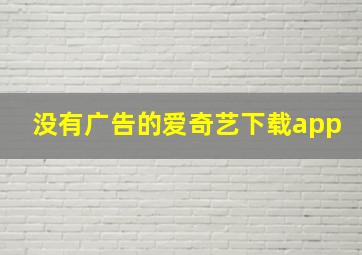 没有广告的爱奇艺下载app